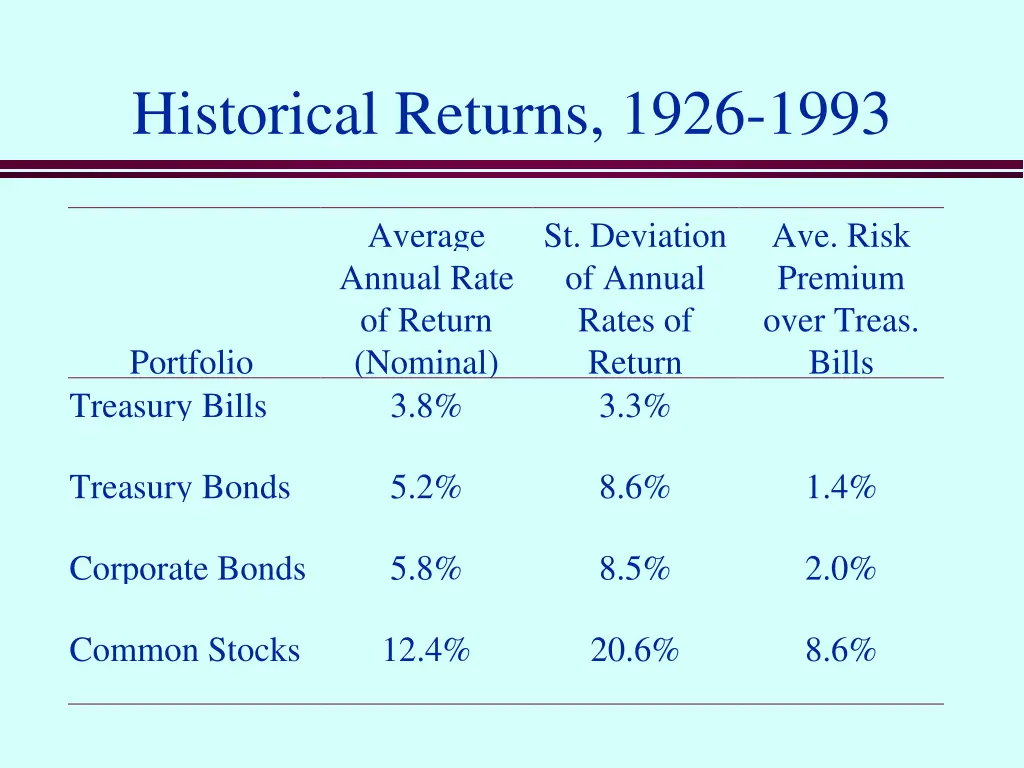 Historical Returns, 1926-1993

| Portfolio | Average Annual Rate of Return (Nominal) | St. Deviation of Annual Rates of Return | Ave. Risk Premium over Treas. Bills |
|---|---|---|---|
| Treasury Bills | 3.8% | 3.3% | |
| Treasury Bonds | 5.2% | 8.6% | 1.4% |
| Corporate Bonds | 5.8% | 8.5% | 2.0% |
| Common Stocks | 12.4% | 20.6% | 8.6% |